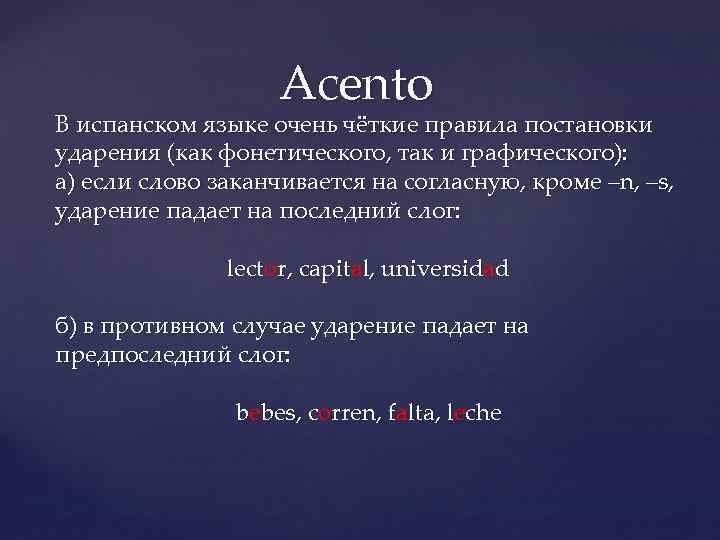 Acento

В испанском языке очень чёткие правила постановки ударения (как фонетического, так и графического):
а) если слово заканчивается на согласную, кроме –n, –s, ударение падает на последний слог:

lector, capital, universidad

б) в противном случае ударение падает на предпоследний слог:

bebes, corren, falta, leche